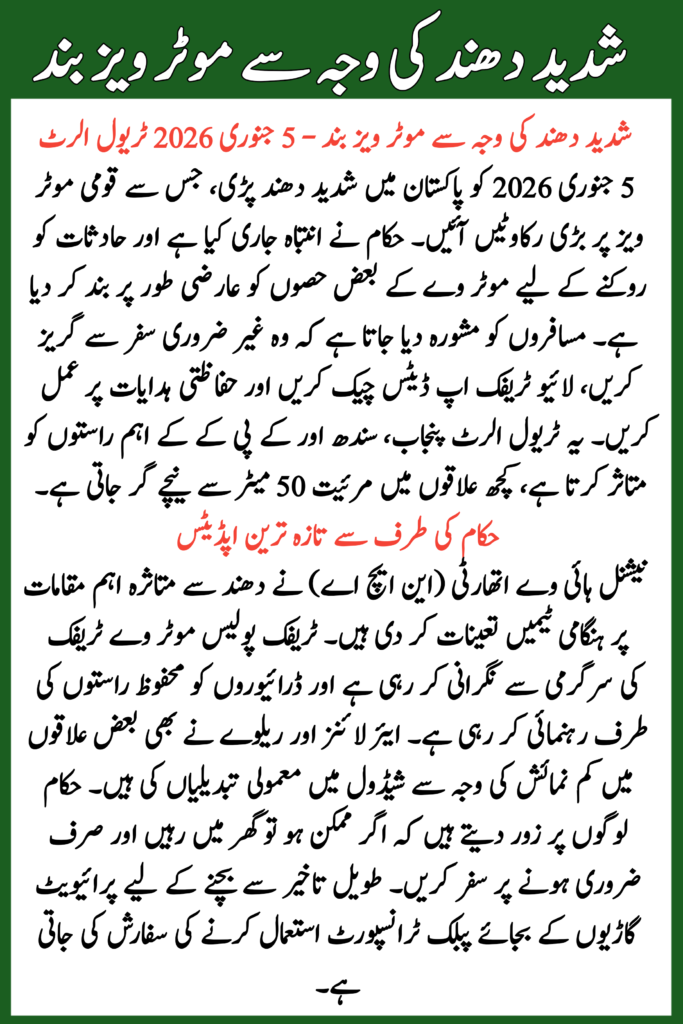 شدید دھند کی وجہ سے موٹر ویز بند

شدید دھند کی وجہ سے موٹر ویز بند - 5 جنوری 2026 ٹریول الرٹ

5 جنوری 2026 کو پاکستان میں شدید دھند پڑی، جس سے قومی موٹر ویز پر بڑی رکاوٹیں آئیں۔ حکام نے انتباہ جاری کیا ہے اور حادثات کو روکنے کے لیے موٹر وے کے بعض حصوں کو عارضی طور پر بند کر دیا ہے۔ مسافروں کو مشورہ دیا جاتا ہے کہ وہ غیر ضروری سفر سے گریز کریں، لائیو ٹریفک اپ ڈیٹس چیک کریں اور حفاظتی ہدایات پر عمل کریں۔ یہ ٹریول الرٹ پنجاب، سندھ اور کے پی کے کے اہم راستوں کو متاثر کرتا ہے، کچھ علاقوں میں مرئیت 50 میٹر سے نیچے گر جاتی ہے۔

حکام کی طرف سے تازہ ترین اپڈیٹس

نیشنل ہائی وے اتھارٹی (این ایچ اے) نے دھند سے متاثرہ اہم مقامات پر ہنگامی ٹیمیں تعینات کر دی ہیں۔ ٹریفک پولیس موٹر وے ٹریفک کی سرگرمی سے نگرانی کر رہی ہے اور ڈرائیوروں کو محفوظ راستوں کی طرف رہنمائی کر رہی ہے۔ ایئر لائنز اور ریلوے نے بھی بعض علاقوں میں کم نمائش کی وجہ سے شیڈول میں معمولی تبدیلیاں کی ہیں۔ حکام لوگوں پر زور دیتے ہیں کہ اگر ممکن ہو تو گھر میں رہیں اور صرف ضروری ہونے پر سفر کریں۔ طویل تاخیر سے بچنے کے لیے پرائیویٹ گاڑیوں کے بجائے پبلک ٹرانسپورٹ استعمال کرنے کی سفارش کی جاتی ہے۔